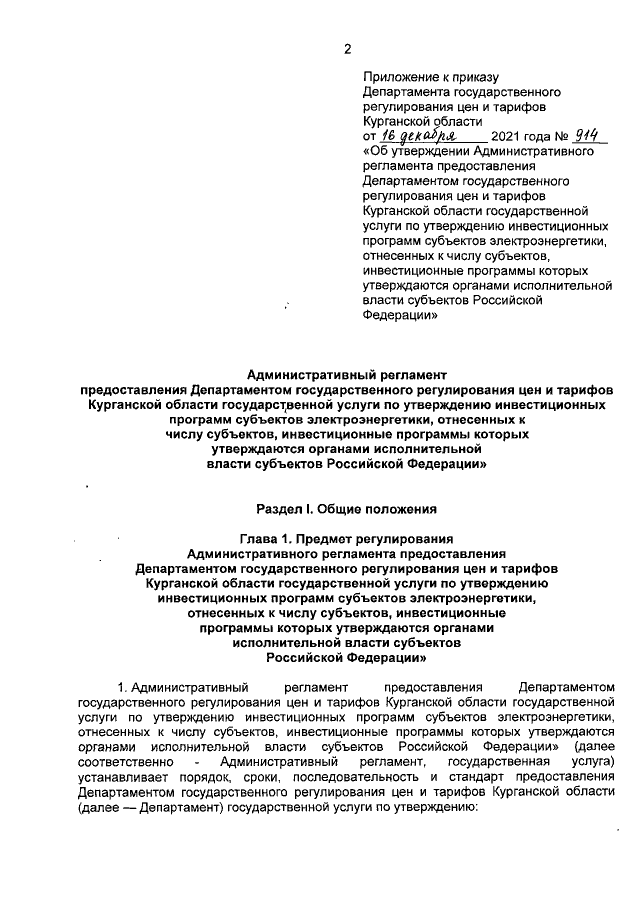 2

Приложение к приказу Департамента государственного регулирования цен и тарифов Курганской области от 16 декабря 2021 года № 914 «Об утверждении Административного регламента предоставления Департаментом государственного регулирования цен и тарифов Курганской области государственной услуги по утверждению инвестиционных программ субъектов электроэнергетики, отнесенных к числу субъектов, инвестиционные программы которых утверждаются органами исполнительной власти субъектов Российской Федерации»

Административный регламент предоставления Департаментом государственного регулирования цен и тарифов Курганской области государственной услуги по утверждению инвестиционных программ субъектов электроэнергетики, отнесенных к числу субъектов, инвестиционные программы которых утверждаются органами исполнительной власти субъектов Российской Федерации»

Раздел I. Общие положения

Глава 1. Предмет регулирования Административного регламента предоставления Департаментом государственного регулирования цен и тарифов Курганской области государственной услуги по утверждению инвестиционных программ субъектов электроэнергетики, отнесенных к числу субъектов, инвестиционные программы которых утверждаются органами исполнительной власти субъектов Российской Федерации»

1. Административный регламент предоставления Департаментом государственного регулирования цен и тарифов Курганской области государственной услуги по утверждению инвестиционных программ субъектов электроэнергетики, отнесенных к числу субъектов, инвестиционные программы которых утверждаются органами исполнительной власти субъектов Российской Федерации» (далее соответственно - Административный регламент, государственная услуга) устанавливает порядок, сроки, последовательность и стандарт предоставления Департаментом государственного регулирования цен и тарифов Курганской области (далее — Департамент) государственной услуги по утверждению: